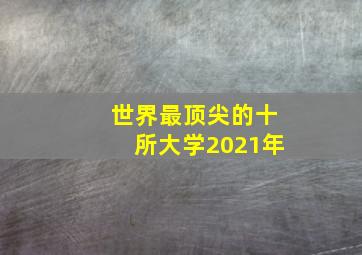 世界最顶尖的十所大学2021年